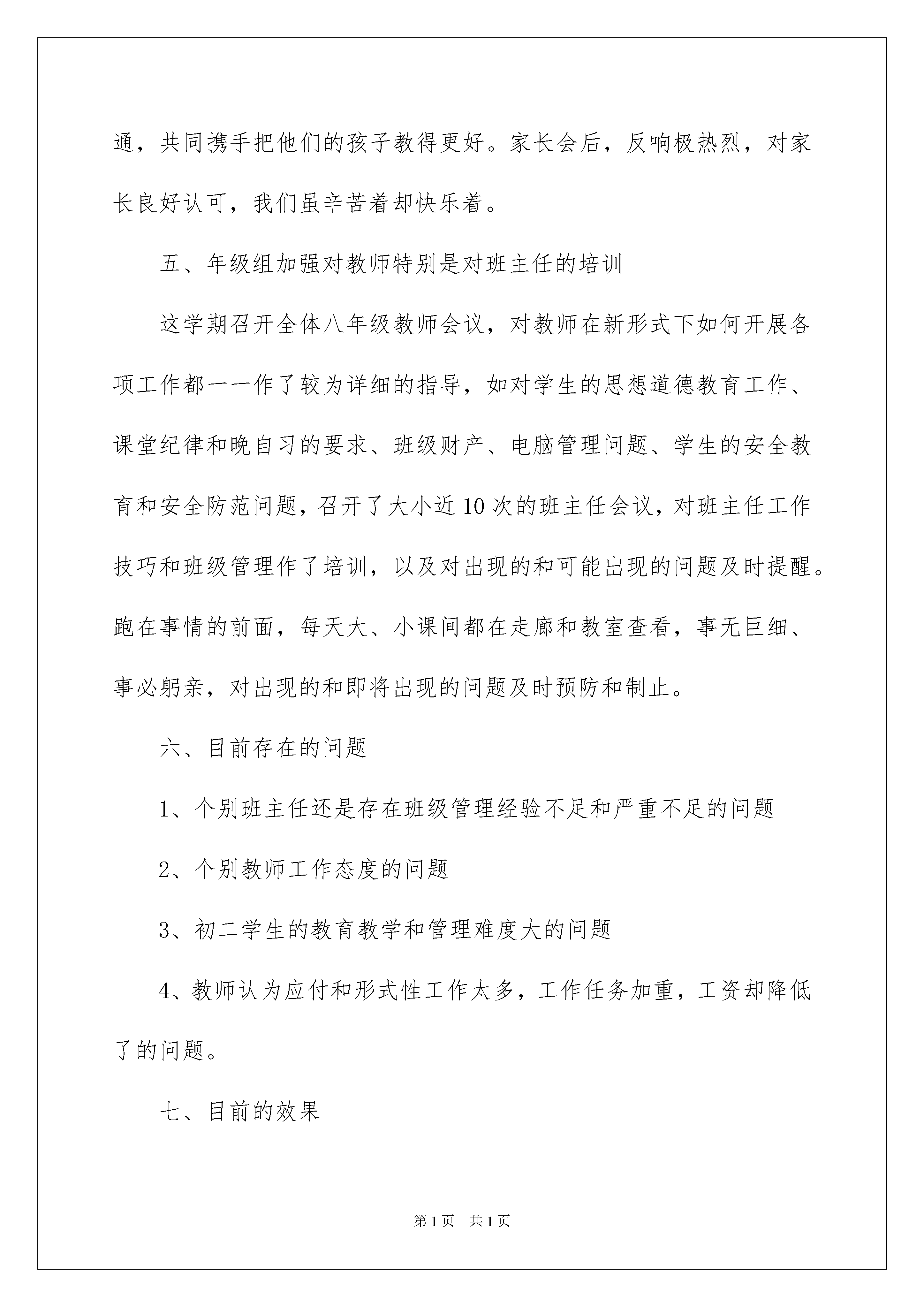 通，共同携手把他们的孩子教得更好。家长会后，反响极热烈，对家长良好认可，我们虽辛苦着却快乐着。

五、年级组加强对教师特别是对班主任的培训

这学期召开全体八年级教师会议，对教师在新形式下如何开展各项工作都一一作了较为详细的指导，如对学生的思想道德教育工作、课堂纪律和晚自习的要求、班级财产、电脑管理问题、学生的安全教育和安全防范问题，召开了大小近10次的班主任会议，对班主任工作技巧和班级管理作了培训，以及对出现的和可能出现的问题及时提醒。跑在事情的前面，每天大、小课间都在走廊和教室查看，事无巨细、事必躬亲，对出现的和即将出现的问题及时预防和制止。

六、目前存在的问题

1、个别班主任还是存在班级管理经验不足和严重不足的问题

2、个别教师工作态度的问题

3、初二学生的教育教学和管理难度大的问题

4、教师认为应付和形式性工作太多，工作任务加重，工资却降低了的问题。

七、目前的效果

第1页 共1页